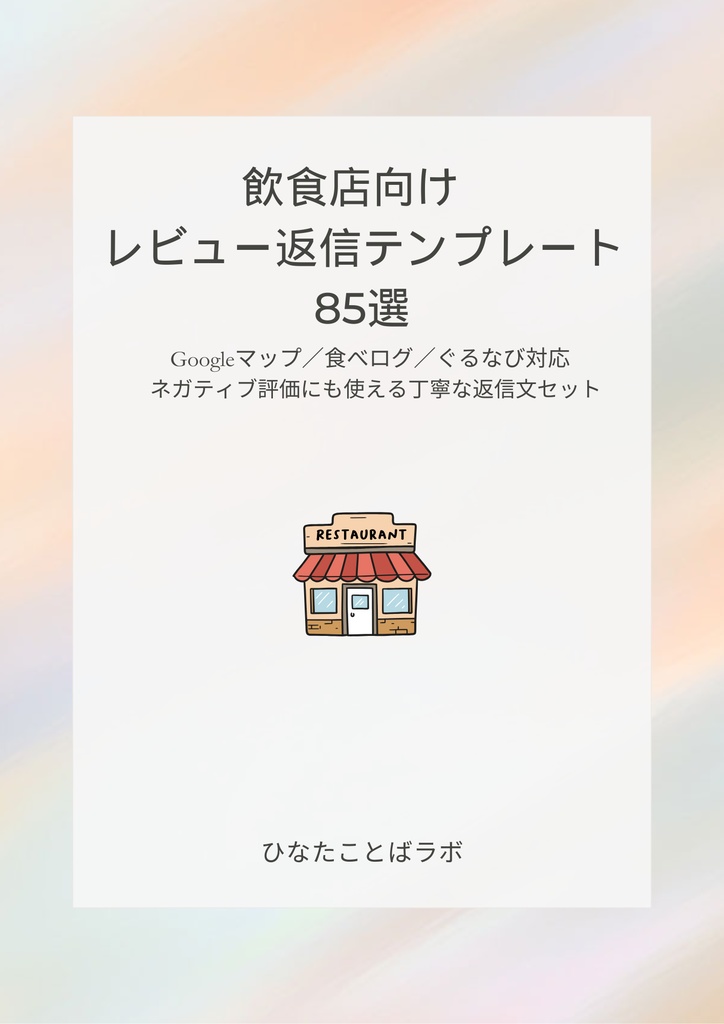 飲食店向け
レビュー返信テンプレート
85選

Googleマップ／食べログ／ぐるなび対応
ネガティブ評価にも使える丁寧な返信文セット

RESTAURANT

ひなたことばラボ